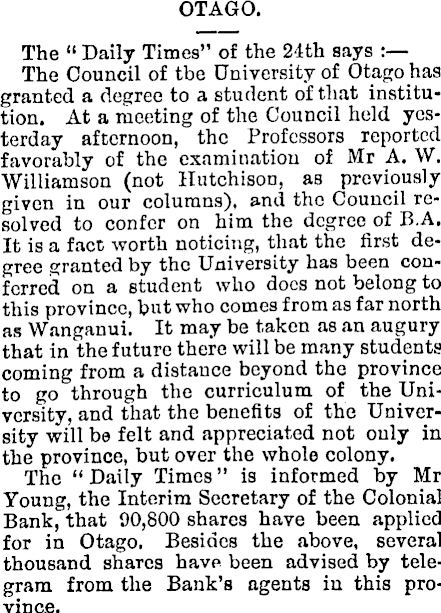 OTAGO.

The "Daily Times" of the 24th says :—

The Council of tbe University of Otago has granted a degree to a student of that institution. At a meeting of the Council held yesterday afternoon, the Professors reported favorably of the examination of Mr A. W. Williamson (not Hutchison, as previously given in our columns), and the Council resolved to confer on him the degree of B.A. It is a fact worth noticing, that the first degree granted by the University has been conferred on a student who does not belong to this province, but who comes from as far north as Wanganui. It may be taken as an augury that in the future there will be many students coming from a distance beyond the province to go through the curriculum of the University, and that the benefits of the University will be felt and appreciated not only in the province, but over the whole colony.

The "Daily Times" is informed by Mr Young, the Interim Secretary of the Colonial Bank, that 90,800 shares have been applied for in Otago. Besides the above, several thousand shares have been advised by telegram from the Bank's agents in this province.